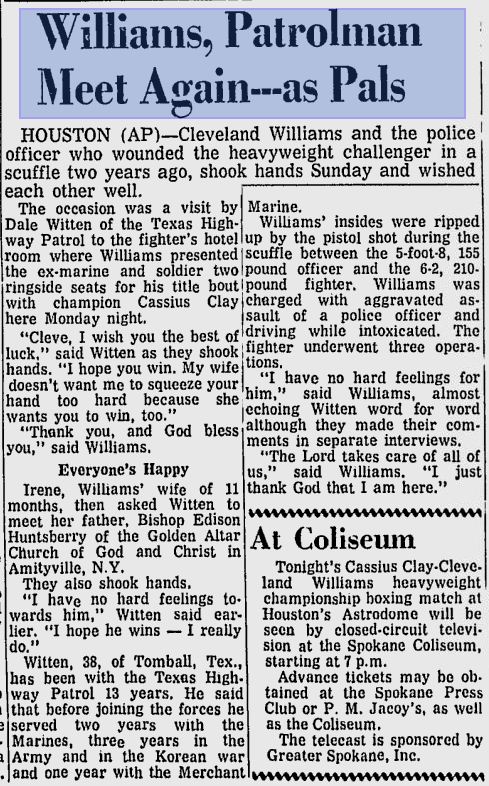 Williams, Patrolman Meet Again--as Pals

HOUSTON (AP)—Cleveland Williams and the police officer who wounded the heavyweight challenger in a scuffle two years ago, shook hands Sunday and wished each other well.

The occasion was a visit by Dale Witten of the Texas Highway Patrol to the fighter's hotel room where Williams presented the ex-marine and soldier two ringside seats for his title bout with champion Cassius Clay here Monday night.

"Cleve, I wish you the best of luck," said Witten as they shook hands. "I hope you win. My wife doesn't want me to squeeze your hand too hard because she wants you to win, too."

"Thank you, and God bless you," said Williams.

Everyone's Happy

Irene, Williams' wife of 11 months, then asked Witten to meet her father, Bishop Edison Huntsberry of the Golden Altar Church of God and Christ in Amityville, N.Y.

They also shook hands.

"I have no hard feelings towards him," Witten said earlier. "I hope he wins — I really do."

Witten, 38, of Tomball, Tex., has been with the Texas Highway Patrol 13 years. He said that before joining the forces he served two years with the Marines, three years in the Army and in the Korean war and one year with the Merchant Marine.

Williams' insides were ripped up by the pistol shot during the scuffle between the 5-foot-8, 155 pound officer and the 6-2, 210-pound fighter. Williams was charged with aggravated assault of a police officer and driving while intoxicated. The fighter underwent three operations.

"I have no hard feelings for him," said Williams, almost echoing Witten word for word although they made their comments in separate interviews.

"The Lord takes care of all of us," said Williams. "I just thank God that I am here."

At Coliseum

Tonight's Cassius Clay-Cleveland Williams heavyweight championship boxing match at Houston's Astrodome will be seen by closed-circuit television at the Spokane Coliseum, starting at 7 p.m.

Advance tickets may be obtained at the Spokane Press Club or P. M. Jacoy's, as well as the Coliseum.

The telecast is sponsored by Greater Spokane, Inc.